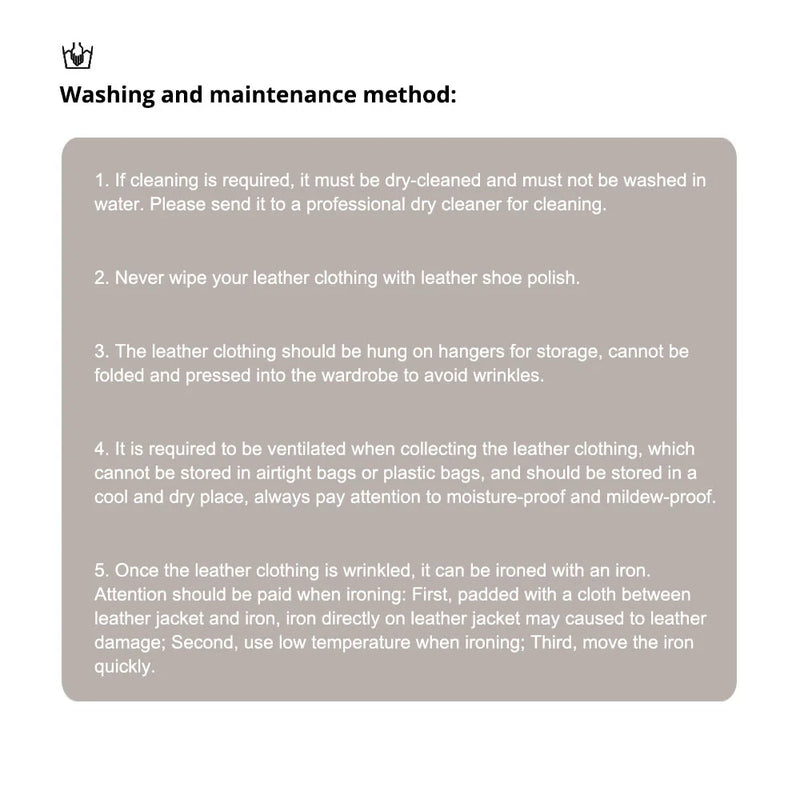 Washing and maintenance method:

1. If cleaning is required, it must be dry-cleaned and must not be washed in water. Please send it to a professional dry cleaner for cleaning.

2. Never wipe your leather clothing with leather shoe polish.

3. The leather clothing should be hung on hangers for storage, cannot be folded and pressed into the wardrobe to avoid wrinkles.

4. It is required to be ventilated when collecting the leather clothing, which cannot be stored in airtight bags or plastic bags, and should be stored in a cool and dry place, always pay attention to moisture-proof and mildew-proof.

5. Once the leather clothing is wrinkled, it can be ironed with an iron. Attention should be paid when ironing: First, padded with a cloth between leather jacket and iron, iron directly on leather jacket may caused to leather damage; Second, use low temperature when ironing; Third, move the iron quickly.